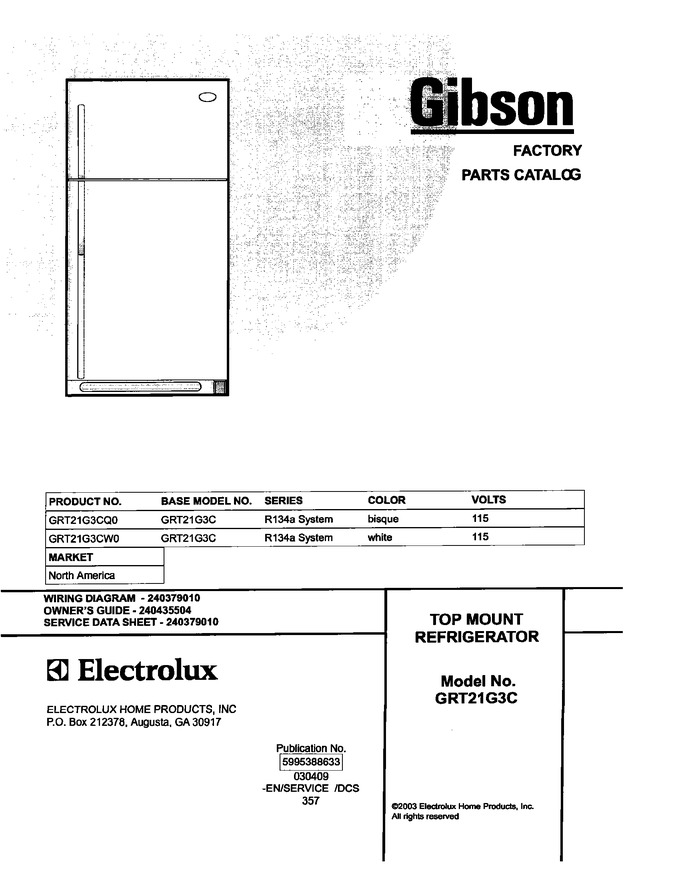 Gibson

FACTORY
PARTS CATALOG

| PRODUCT NO. | BASE MODEL NO. | SERIES | COLOR | VOLTS |
|---|---|---|---|---|
| GRT21G3CQ0 | GRT21G3C | R134a System | bisque | 115 |
| GRT21G3CW0 | GRT21G3C | R134a System | white | 115 |

| MARKET |
|---|
| North America |

WIRING DIAGRAM - 240379010
OWNER'S GUIDE - 240435504
SERVICE DATA SHEET - 240379010

Electrolux

ELECTROLUX HOME PRODUCTS, INC
P.O. Box 212378, Augusta, GA 30917

Publication No.
5995388633
030409
-EN/SERVICE /DCS
357

TOP MOUNT
REFRIGERATOR

Model No.
GRT21G3C

©2003 Electrolux Home Products, Inc.
All rights reserved